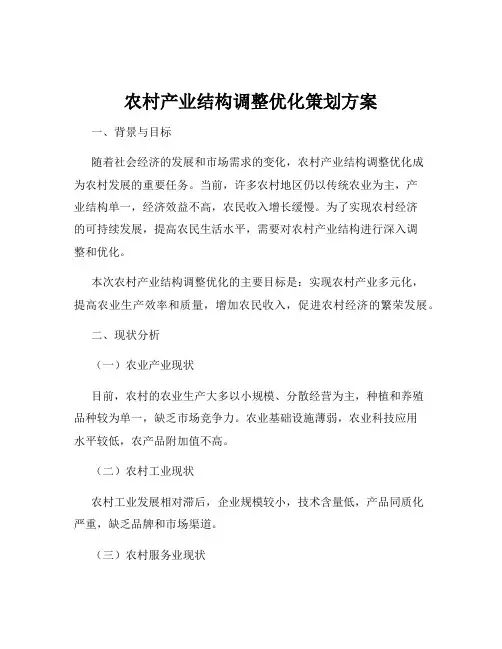 农村产业结构调整优化策划方案

一、背景与目标

随着社会经济的发展和市场需求的变化，农村产业结构调整优化成为农村发展的重要任务。当前，许多农村地区仍以传统农业为主，产业结构单一，经济效益不高，农民收入增长缓慢。为了实现农村经济的可持续发展，提高农民生活水平，需要对农村产业结构进行深入调整和优化。

本次农村产业结构调整优化的主要目标是：实现农村产业多元化，提高农业生产效率和质量，增加农民收入，促进农村经济的繁荣发展。

二、现状分析

（一）农业产业现状

目前，农村的农业生产大多以小规模、分散经营为主，种植和养殖品种较为单一，缺乏市场竞争力。农业基础设施薄弱，农业科技应用水平较低，农产品附加值不高。

（二）农村工业现状

农村工业发展相对滞后，企业规模较小，技术含量低，产品同质化严重，缺乏品牌和市场渠道。

（三）农村服务业现状